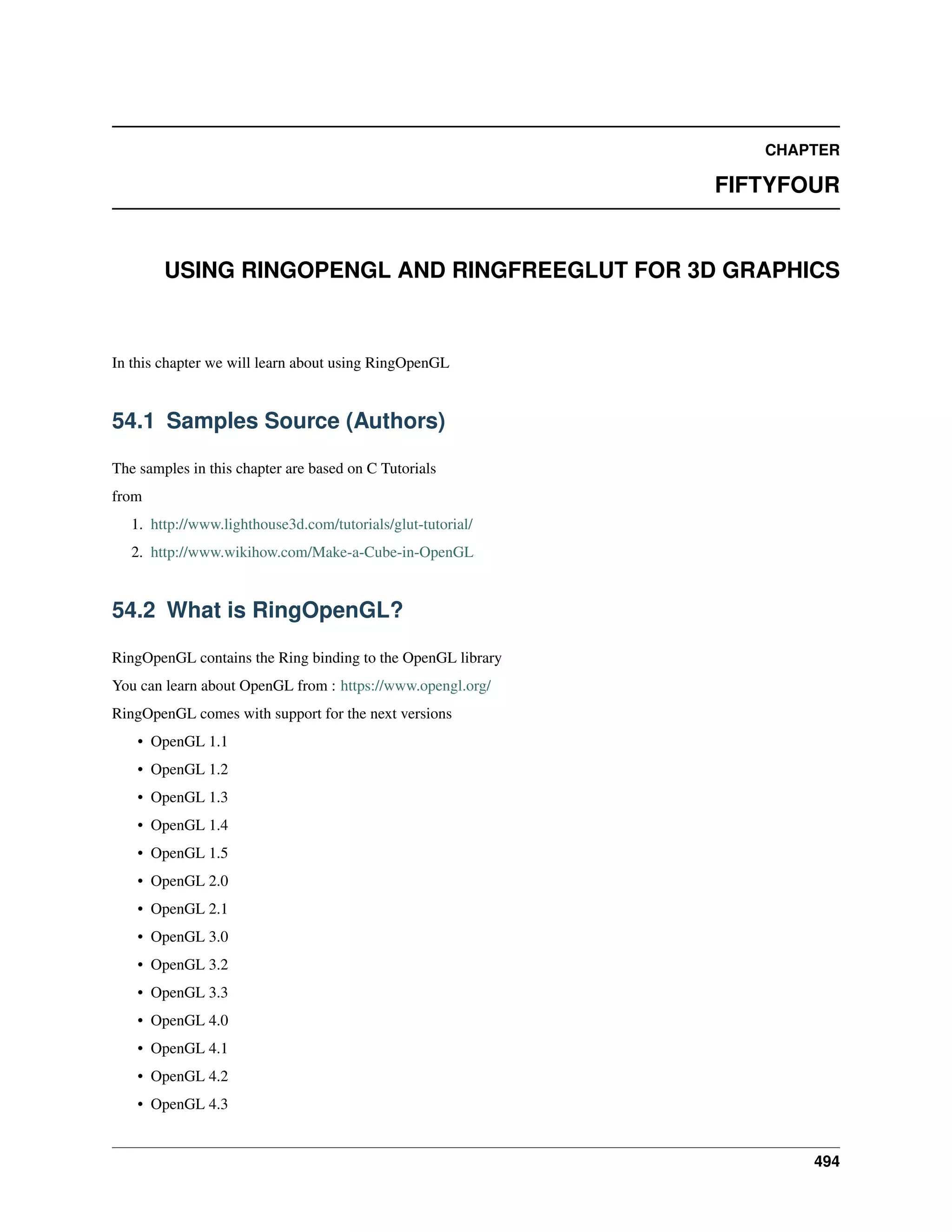 CHAPTER

FIFTYFOUR

USING RINGOPENGL AND RINGFREEGLUT FOR 3D GRAPHICS

In this chapter we will learn about using RingOpenGL

54.1 Samples Source (Authors)

The samples in this chapter are based on C Tutorials

from

1. http://www.lighthouse3d.com/tutorials/glut-tutorial/
2. http://www.wikihow.com/Make-a-Cube-in-OpenGL

54.2 What is RingOpenGL?

RingOpenGL contains the Ring binding to the OpenGL library

You can learn about OpenGL from : https://www.opengl.org/

RingOpenGL comes with support for the next versions

• OpenGL 1.1
• OpenGL 1.2
• OpenGL 1.3
• OpenGL 1.4
• OpenGL 1.5
• OpenGL 2.0
• OpenGL 2.1
• OpenGL 3.0
• OpenGL 3.2
• OpenGL 3.3
• OpenGL 4.0
• OpenGL 4.1
• OpenGL 4.2
• OpenGL 4.3

494